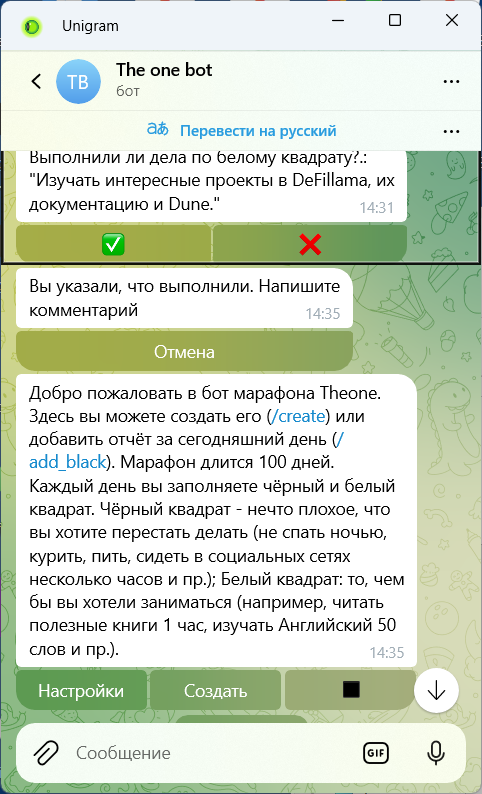 Unigram

TB
The one bot
бот

Перевести на русский

Выполнили ли дела по белому квадрату?.: "Изучать интересные проекты в DeFillama, их документацию и Dune." 14:31

✅ ❌

Вы указали, что выполнили. Напишите комментарий 14:35

Отмена

Добро пожаловать в бот марафона Theone. Здесь вы можете создать его (/create) или добавить отчёт за сегодняшний день (/add_black). Марафон длится 100 дней. Каждый день вы заполняете чёрный и белый квадрат. Чёрный квадрат - нечто плохое, что вы хотите перестать делать (не спать ночью, курить, пить, сидеть в социальных сетях несколько часов и пр.); Белый квадрат: то, чем бы вы хотели заниматься (например, читать полезные книги 1 час, изучать Английский 50 слов и пр.). 14:35

Настройки
Создать
■

Сообщение
GIF